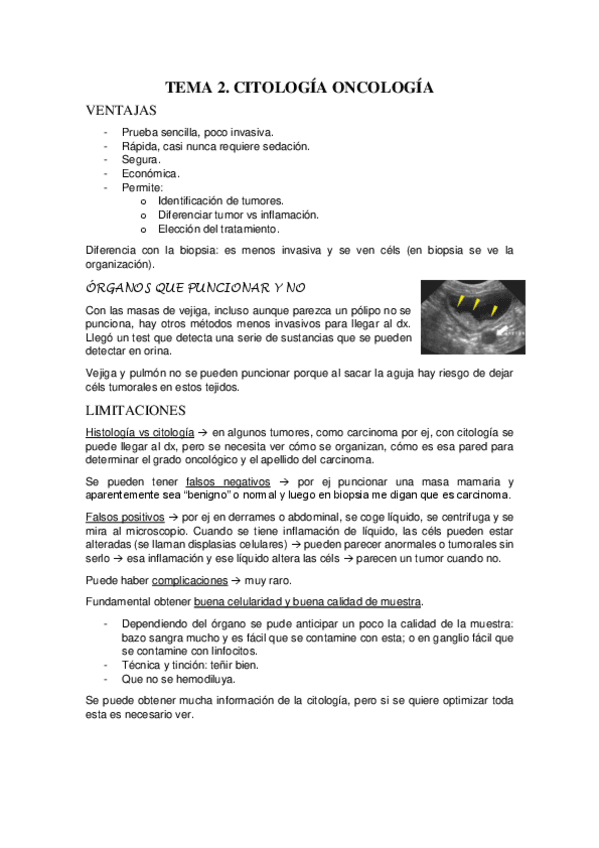 TEMA 2. CITOLOGÍA ONCOLOGÍA

VENTAJAS

- Prueba sencilla, poco invasiva.
- Rápida, casi nunca requiere sedación.
- Segura.
- Económica.
- Permite:
  o Identificación de tumores.
  o Diferenciar tumor vs inflamación.
  o Elección del tratamiento.

Diferencia con la biopsia: es menos invasiva y se ven céls (en biopsia se ve la organización).

ÓRGANOS QUE PUNCIONAR Y NO

Con las masas de vejiga, incluso aunque parezca un pólipo no se punciona, hay otros métodos menos invasivos para llegar al dx. Llegó un test que detecta una serie de sustancias que se pueden detectar en orina.

Vejiga y pulmón no se pueden puncionar porque al sacar la aguja hay riesgo de dejar céls tumorales en estos tejidos.

LIMITACIONES

Histología vs citología → en algunos tumores, como carcinoma por ej, con citología se puede llegar al dx, pero se necesita ver cómo se organizan, cómo es esa pared para determinar el grado oncológico y el apellido del carcinoma.

Se pueden tener falsos negativos → por ej puncionar una masa mamaria y aparentemente sea "benigno" o normal y luego en biopsia me digan que es carcinoma.

Falsos positivos → por ej en derrames o abdominal, se coge líquido, se centrifuga y se mira al microscopio. Cuando se tiene inflamación de líquido, las céls pueden estar alteradas (se llaman displasias celulares) → pueden parecer anormales o tumorales sin serlo → esa inflamación y ese líquido altera las céls → parecen un tumor cuando no.

Puede haber complicaciones → muy raro.

Fundamental obtener buena celularidad y buena calidad de muestra.

- Dependiendo del órgano se pude anticipar un poco la calidad de la muestra: bazo sangra mucho y es fácil que se contamine con esta; o en ganglio fácil que se contamine con linfocitos.
- Técnica y tinción: teñir bien.
- Que no se hemodiluya.

Se puede obtener mucha información de la citología, pero si se quiere optimizar toda esta es necesario ver.